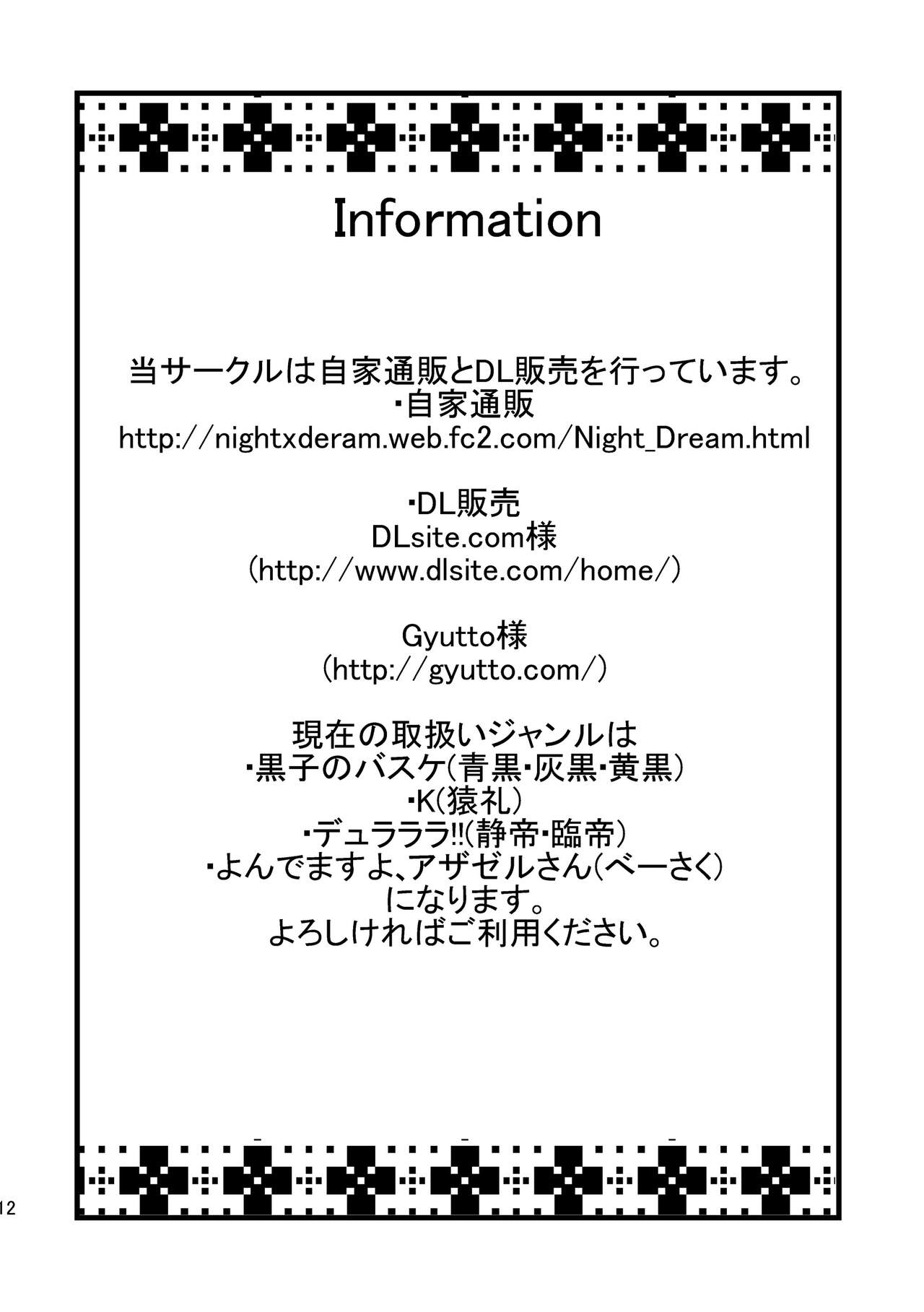 Information

当サークルは自家通販とDL販売を行っています。
・自家通販
http://nightxderam.web.fc2.com/Night_Dream.html

・DL販売
DLsite.com様
(http://www.dlsite.com/home/)

Gyutto様
(http://gyutto.com/)

現在の取扱いジャンルは
・黒子のバスケ(青黒・灰黒・黄黒)
・K(猿礼)
・デュラララ!!(静帝・臨帝)
・よんでますよ、アザゼルさん(べーさく)
になります。
よろしければご利用ください。

12